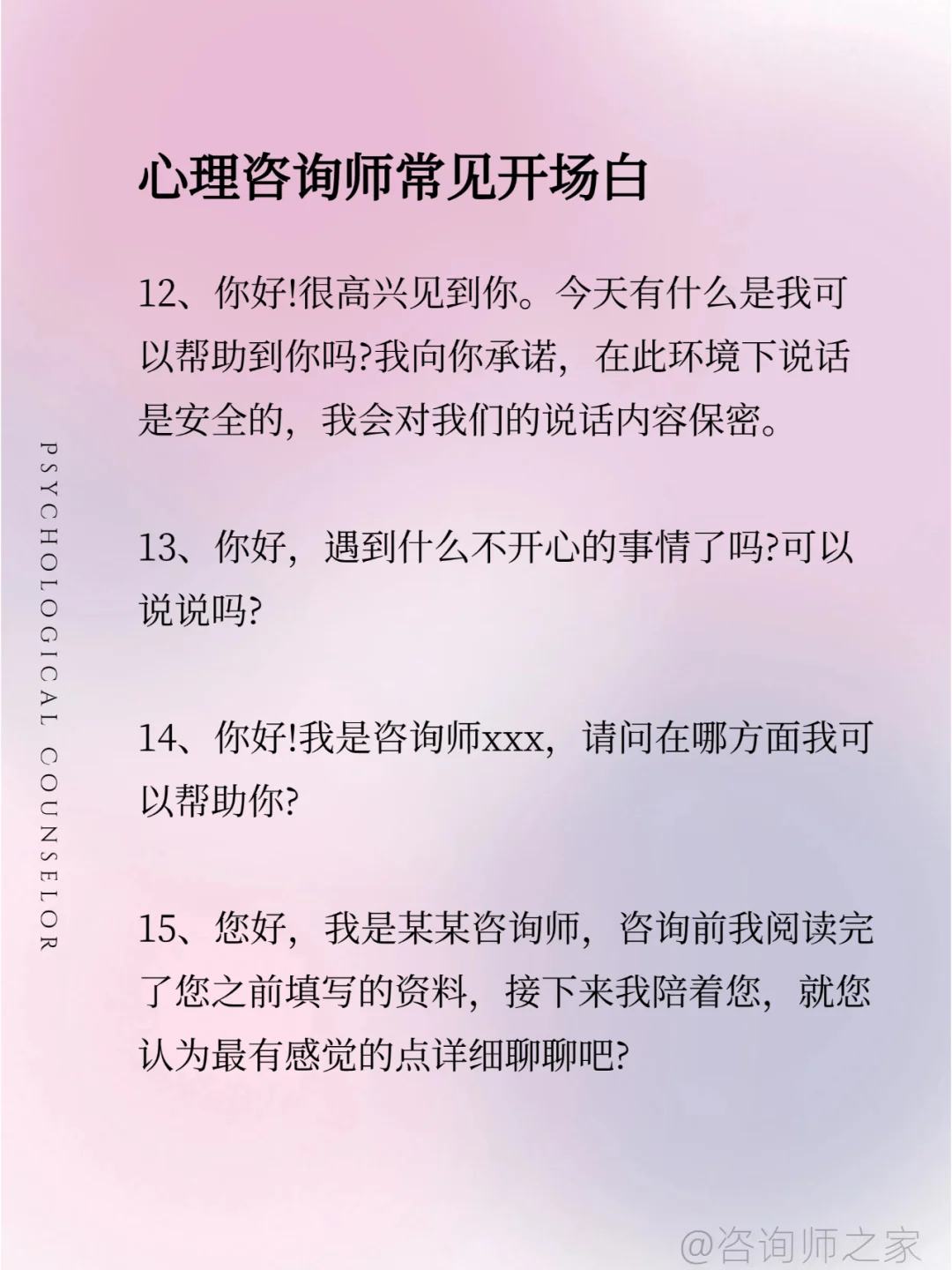 心理咨询师常见开场白

12、你好!很高兴见到你。今天有什么是我可以帮助到你吗?我向你承诺，在此环境下说话是安全的，我会对我们的说话内容保密。

13、你好，遇到什么不开心的事情了吗?可以说说吗?

14、你好!我是咨询师xxx，请问在哪方面我可以帮助你?

15、您好，我是某某咨询师，咨询前我阅读完了您之前填写的资料，接下来我陪着您，就您认为最有感觉的点详细聊聊吧?

PSYCHOLOGICAL COUNSELOR

@咨询师之家